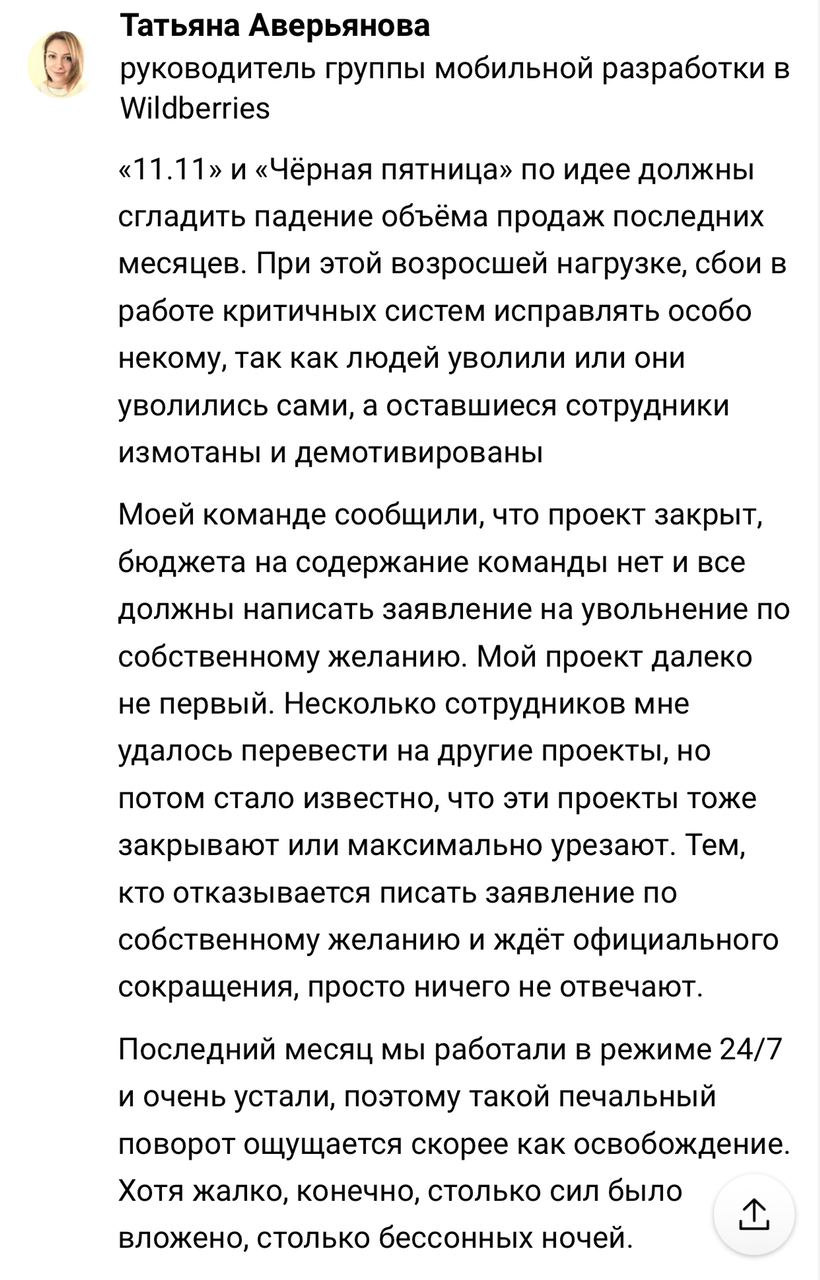 Татьяна Аверьянова
руководитель группы мобильной разработки в Wildberries

«11.11» и «Чёрная пятница» по идее должны сгладить падение объёма продаж последних месяцев. При этой возросшей нагрузке, сбои в работе критичных систем исправлять особо некому, так как людей уволили или они уволились сами, а оставшиеся сотрудники измотаны и демотивированы

Моей команде сообщили, что проект закрыт, бюджета на содержание команды нет и все должны написать заявление на увольнение по собственному желанию. Мой проект далеко не первый. Несколько сотрудников мне удалось перевести на другие проекты, но потом стало известно, что эти проекты тоже закрывают или максимально урезают. Тем, кто отказывается писать заявление по собственному желанию и ждёт официального сокращения, просто ничего не отвечают.

Последний месяц мы работали в режиме 24/7 и очень устали, поэтому такой печальный поворот ощущается скорее как освобождение. Хотя жалко, конечно, столько сил было вложено, столько бессонных ночей.